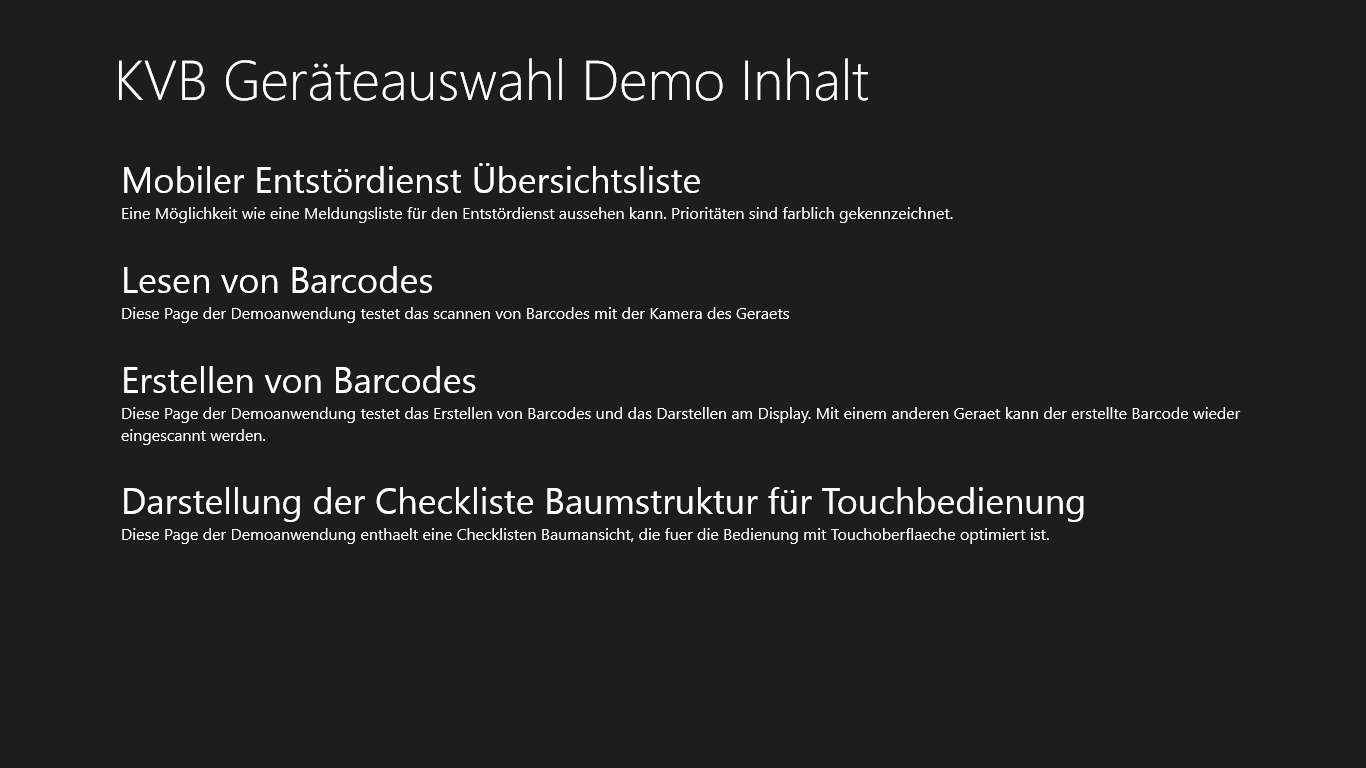 KVB Geräteauswahl Demo Inhalt

Mobiler Entstördienst Übersichtsliste
Eine Möglichkeit wie eine Meldungsliste für den Entstördienst aussehen kann. Prioritäten sind farblich gekennzeichnet.

Lesen von Barcodes
Diese Page der Demoanwendung testet das scannen von Barcodes mit der Kamera des Geraets

Erstellen von Barcodes
Diese Page der Demoanwendung testet das Erstellen von Barcodes und das Darstellen am Display. Mit einem anderen Geraet kann der erstellte Barcode wieder eingescannt werden.

Darstellung der Checkliste Baumstruktur für Touchbedienung
Diese Page der Demoanwendung enthaelt eine Checklisten Baumansicht, die fuer die Bedienung mit Touchoberflaeche optimiert ist.